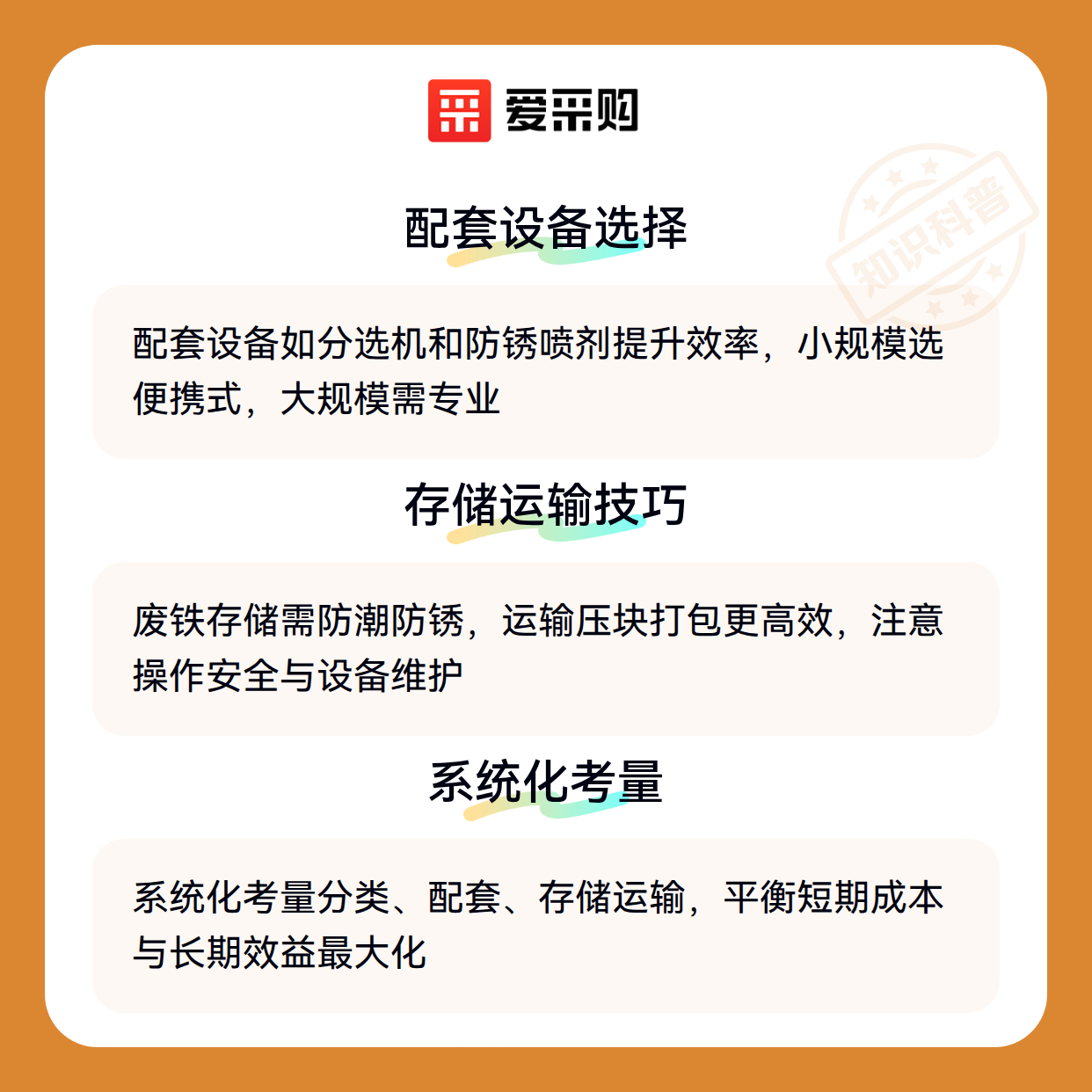 爱采购

配套设备选择

配套设备如分选机和防锈喷剂提升效率，小规模选便携式，大规模需专业

存储运输技巧

废铁存储需防潮防锈，运输压块打包更高效，注意操作安全与设备维护

系统化考量

系统化考量分类、配套、存储运输，平衡短期成本与长期效益最大化

知识科普